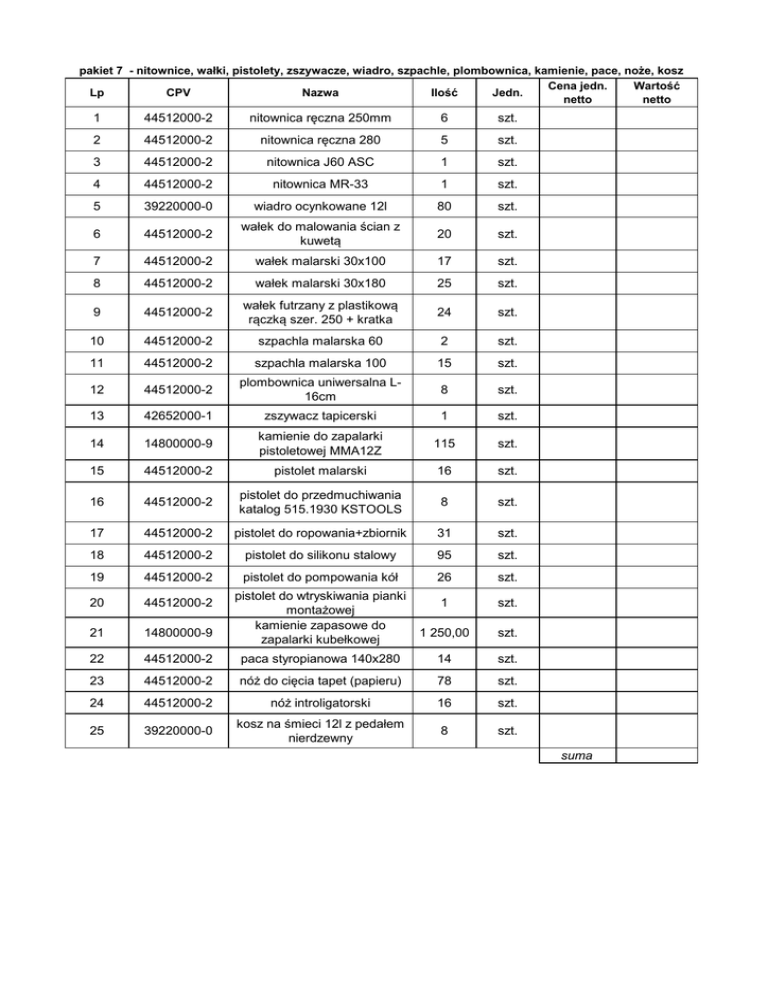 pakiet 7 - nitownice, wałki, pistolety, zszywacze, wiadro, szpachle, plombownica, kamienie, pace, noże, kosz

| Lp | CPV | Nazwa | Ilość | Jedn. | Cena jedn. netto | Wartość netto |
|---|---|---|---|---|---|---|
| 1 | 44512000-2 | nitownica ręczna 250mm | 6 | szt. | | |
| 2 | 44512000-2 | nitownica ręczna 280 | 5 | szt. | | |
| 3 | 44512000-2 | nitownica J60 ASC | 1 | szt. | | |
| 4 | 44512000-2 | nitownica MR-33 | 1 | szt. | | |
| 5 | 39220000-0 | wiadro ocynkowane 12l | 80 | szt. | | |
| 6 | 44512000-2 | wałek do malowania ścian z kuwetą | 20 | szt. | | |
| 7 | 44512000-2 | wałek malarski 30x100 | 17 | szt. | | |
| 8 | 44512000-2 | wałek malarski 30x180 | 25 | szt. | | |
| 9 | 44512000-2 | wałek futrzany z plastikową rączką szer. 250 + kratka | 24 | szt. | | |
| 10 | 44512000-2 | szpachla malarska 60 | 2 | szt. | | |
| 11 | 44512000-2 | szpachla malarska 100 | 15 | szt. | | |
| 12 | 44512000-2 | plombownica uniwersalna L-16cm | 8 | szt. | | |
| 13 | 42652000-1 | zszywacz tapicerski | 1 | szt. | | |
| 14 | 14800000-9 | kamienie do zapalarki pistoletowej MMA12Z | 115 | szt. | | |
| 15 | 44512000-2 | pistolet malarski | 16 | szt. | | |
| 16 | 44512000-2 | pistolet do przedmuchiwania katalog 515.1930 KSTOOLS | 8 | szt. | | |
| 17 | 44512000-2 | pistolet do ropowania+zbiornik | 31 | szt. | | |
| 18 | 44512000-2 | pistolet do silikonu stalowy | 95 | szt. | | |
| 19 | 44512000-2 | pistolet do pompowania kół | 26 | szt. | | |
| 20 | 44512000-2 | pistolet do wtryskiwania pianki montażowej | 1 | szt. | | |
| 21 | 14800000-9 | kamienie zapasowe do zapalarki kubełkowej | 1 250,00 | szt. | | |
| 22 | 44512000-2 | paca styropianowa 140x280 | 14 | szt. | | |
| 23 | 44512000-2 | nóż do cięcia tapet (papieru) | 78 | szt. | | |
| 24 | 44512000-2 | nóż introligatorski | 16 | szt. | | |
| 25 | 39220000-0 | kosz na śmieci 12l z pedałem nierdzewny | 8 | szt. | | |
| | | | | | suma | |